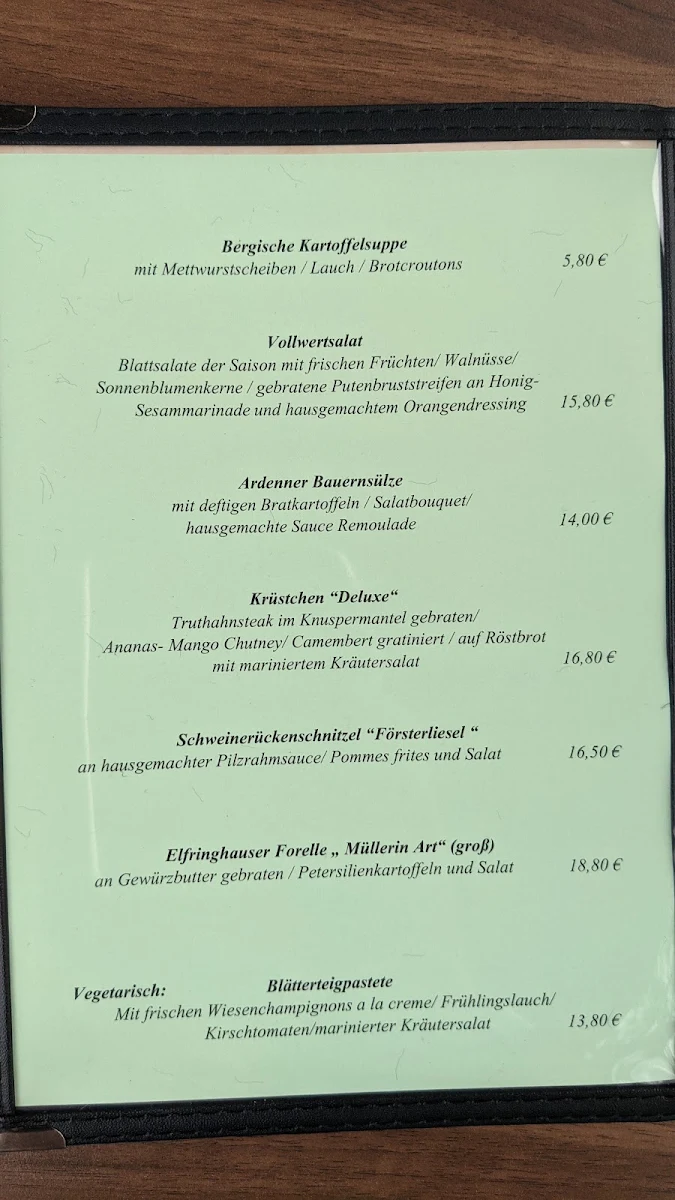 Bergische Kartoffelsuppe
mit Mettwurstscheiben / Lauch / Brotcroutons 5,80 €

Vollwertsalat
Blattsalate der Saison mit frischen Früchten/ Walnüsse/ Sonnenblumenkerne / gebratene Putenbruststreifen an Honig-Sesammarinade und hausgemachtem Orangendressing 15,80 €

Ardenner Bauernsülze
mit deftigen Bratkartoffeln / Salatbouquet/ hausgemachte Sauce Remoulade 14,00 €

Krüstchen "Deluxe"
Truthahnsteak im Knuspermantel gebraten/ Ananas- Mango Chutney/ Camembert gratiniert / auf Röstbrot mit mariniertem Kräutersalat 16,80 €

Schweinerückenschnitzel "Försterliesel "
an hausgemachter Pilzrahmsauce/ Pommes frites und Salat 16,50 €

Elfringhauser Forelle „ Müllerin Art" (groß)
an Gewürzbutter gebraten / Petersilienkartoffeln und Salat 18,80 €

Vegetarisch: Blätterteigpastete
Mit frischen Wiesenchampignons a la creme/ Frühlingslauch/ Kirschtomaten/marinierter Kräutersalat 13,80 €